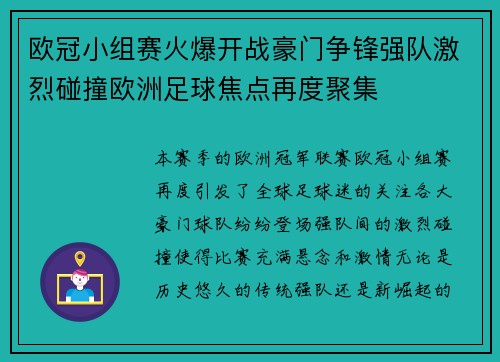 欧冠小组赛火爆开战豪门争锋强队激烈碰撞欧洲足球焦点再度聚集

本赛季的欧洲冠军联赛欧冠小组赛再度引发了全球足球迷的关注各大豪门球队纷纷登场强队间的激烈碰撞使得比赛充满悬念和激情无论是历史悠久的传统强队还是新崛起的